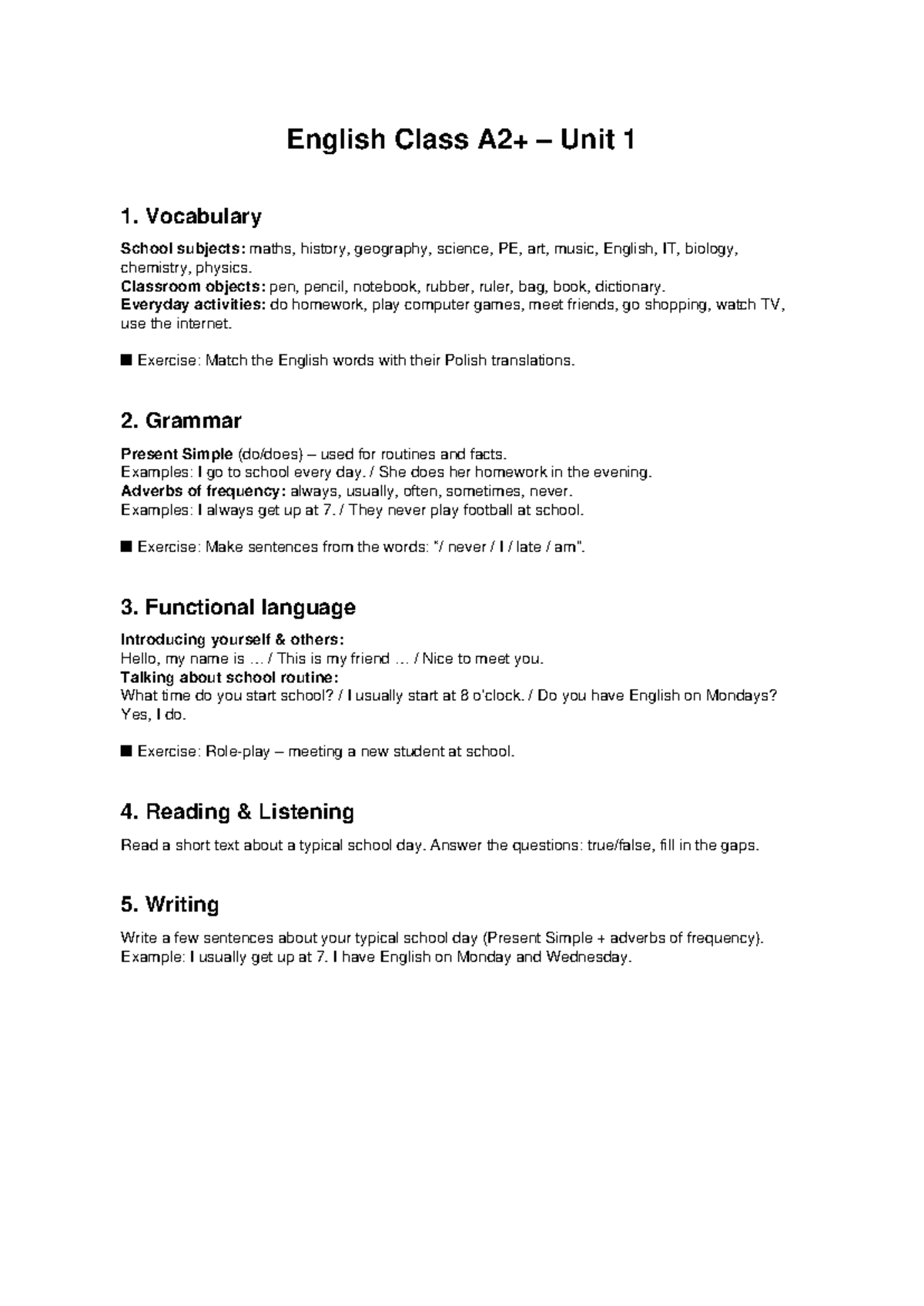 English Class A2+ – Unit 1

1. Vocabulary

School subjects: maths, history, geography, science, PE, art, music, English, IT, biology, chemistry, physics.
Classroom objects: pen, pencil, notebook, rubber, ruler, bag, book, dictionary.
Everyday activities: do homework, play computer games, meet friends, go shopping, watch TV, use the internet.

■ Exercise: Match the English words with their Polish translations.

2. Grammar

Present Simple (do/does) – used for routines and facts.
Examples: I go to school every day. / She does her homework in the evening.
Adverbs of frequency: always, usually, often, sometimes, never.
Examples: I always get up at 7. / They never play football at school.

■ Exercise: Make sentences from the words: "/ never / I / late / am".

3. Functional language

Introducing yourself & others:
Hello, my name is … / This is my friend … / Nice to meet you.
Talking about school routine:
What time do you start school? / I usually start at 8 o'clock. / Do you have English on Mondays? Yes, I do.

■ Exercise: Role-play – meeting a new student at school.

4. Reading & Listening

Read a short text about a typical school day. Answer the questions: true/false, fill in the gaps.

5. Writing

Write a few sentences about your typical school day (Present Simple + adverbs of frequency).
Example: I usually get up at 7. I have English on Monday and Wednesday.